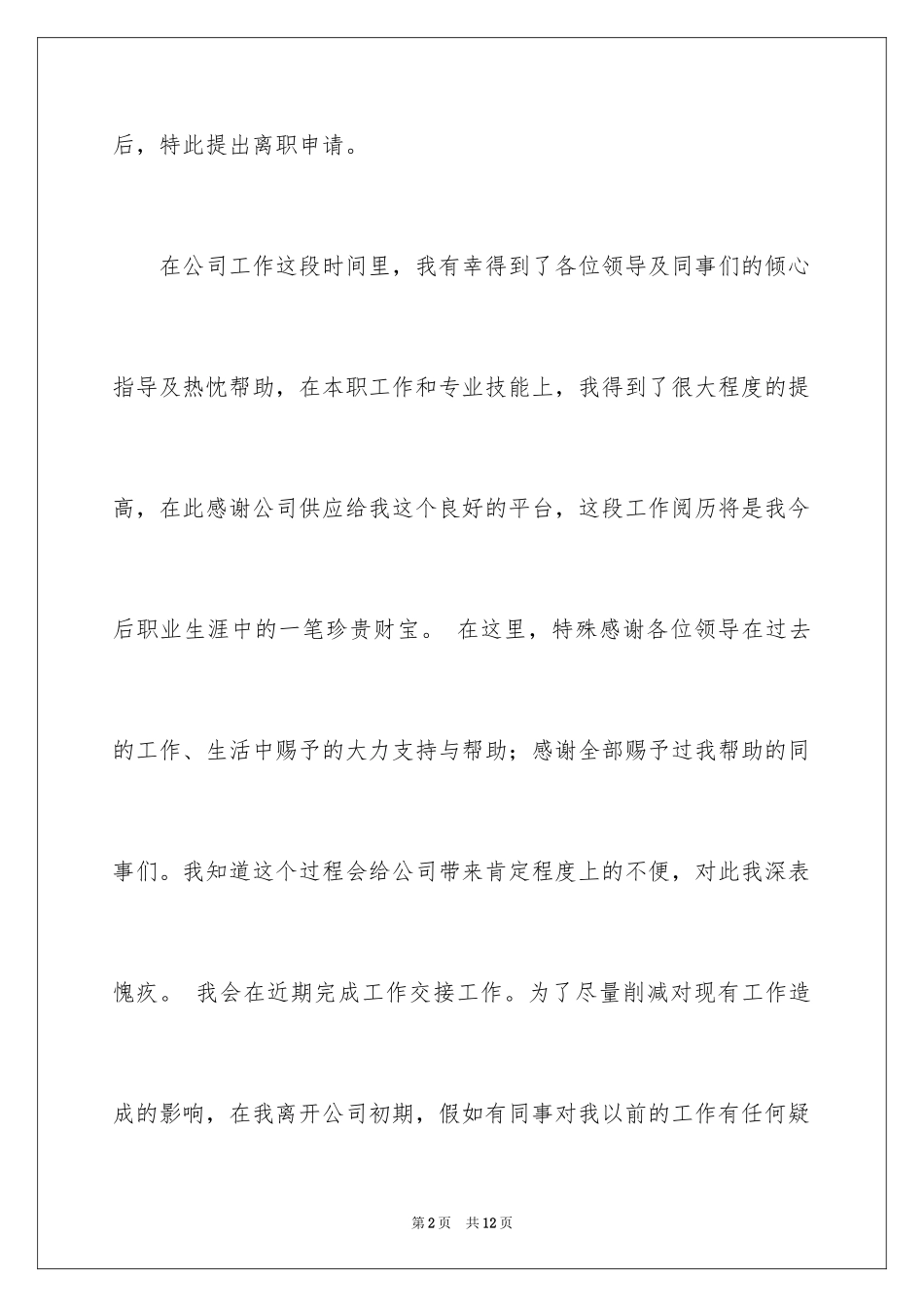 后，特此提出离职申请。

在公司工作这段时间里，我有幸得到了各位领导及同事们的倾心指导及热忱帮助，在本职工作和专业技能上，我得到了很大程度的提高，在此感谢公司供应给我这个良好的平台，这段工作阅历将是我今后职业生涯中的一笔珍贵财宝。 在这里，特殊感谢各位领导在过去的工作、生活中赐予的大力支持与帮助；感谢全部赐予过我帮助的同事们。我知道这个过程会给公司带来肯定程度上的不便，对此我深表愧疚。 我会在近期完成工作交接工作。为了尽量削减对现有工作造成的影响，在我离开公司初期，假如有同事对我以前的工作有任何疑

第2页 共12页